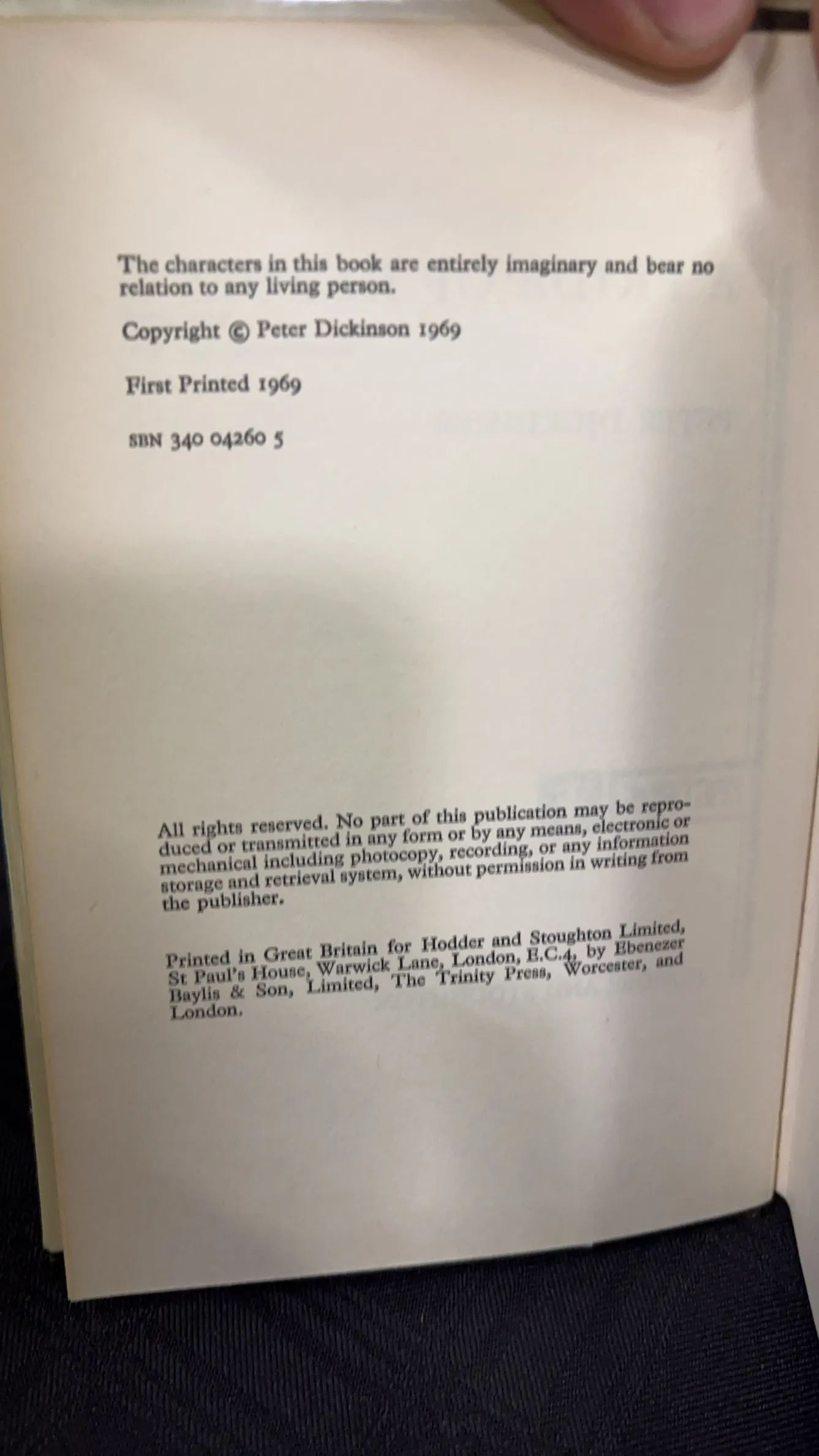 The characters in this book are entirely imaginary and bear no relation to any living person.

Copyright © Peter Dickinson 1969

First Printed 1969

SBN 340 04260 5

All rights reserved. No part of this publication may be reproduced or transmitted in any form or by any means, electronic or mechanical including photocopy, recording, or any information storage and retrieval system, without permission in writing from the publisher.

Printed in Great Britain for Hodder and Stoughton Limited, St Paul's House, Warwick Lane, London, E.C.4, by Ebenezer Baylis & Son, Limited, The Trinity Press, Worcester, and London.